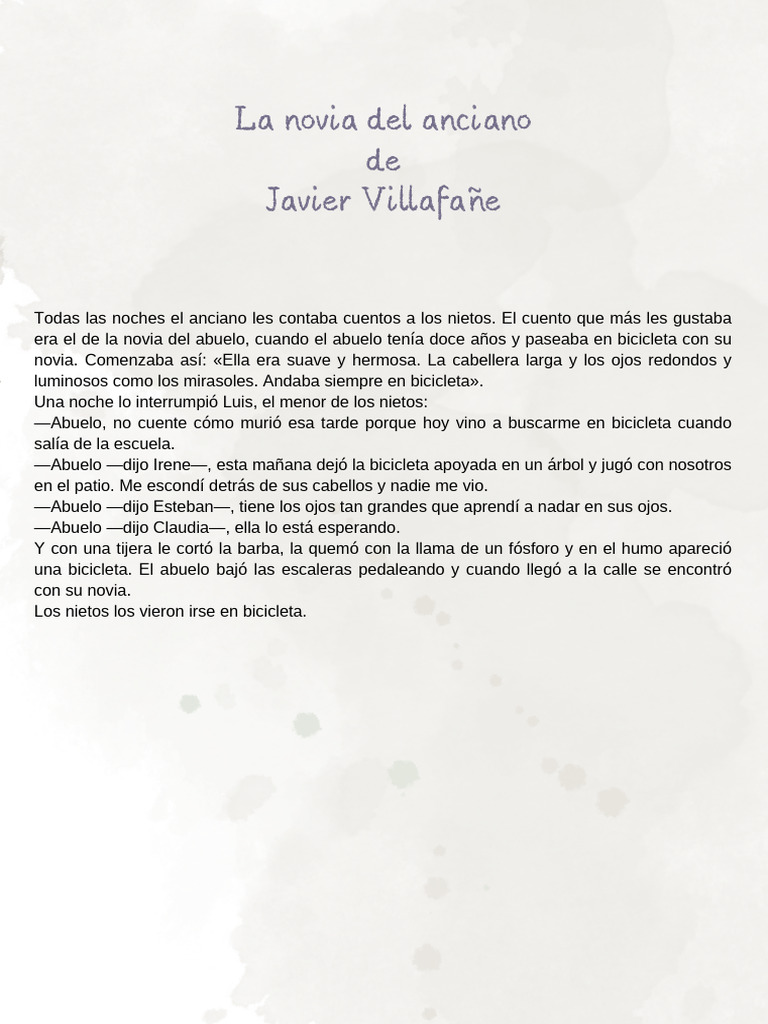 La novia del anciano
de
Javier Villafañe

Todas las noches el anciano les contaba cuentos a los nietos. El cuento que más les gustaba era el de la novia del abuelo, cuando el abuelo tenía doce años y paseaba en bicicleta con su novia. Comenzaba así: «Ella era suave y hermosa. La cabellera larga y los ojos redondos y luminosos como los mirasoles. Andaba siempre en bicicleta».
Una noche lo interrumpió Luis, el menor de los nietos:
—Abuelo, no cuente cómo murió esa tarde porque hoy vino a buscarme en bicicleta cuando salía de la escuela.
—Abuelo —dijo Irene—, esta mañana dejó la bicicleta apoyada en un árbol y jugó con nosotros en el patio. Me escondí detrás de sus cabellos y nadie me vio.
—Abuelo —dijo Esteban—, tiene los ojos tan grandes que aprendí a nadar en sus ojos.
—Abuelo —dijo Claudia—, ella lo está esperando.
Y con una tijera le cortó la barba, la quemó con la llama de un fósforo y en el humo apareció una bicicleta. El abuelo bajó las escaleras pedaleando y cuando llegó a la calle se encontró con su novia.
Los nietos los vieron irse en bicicleta.